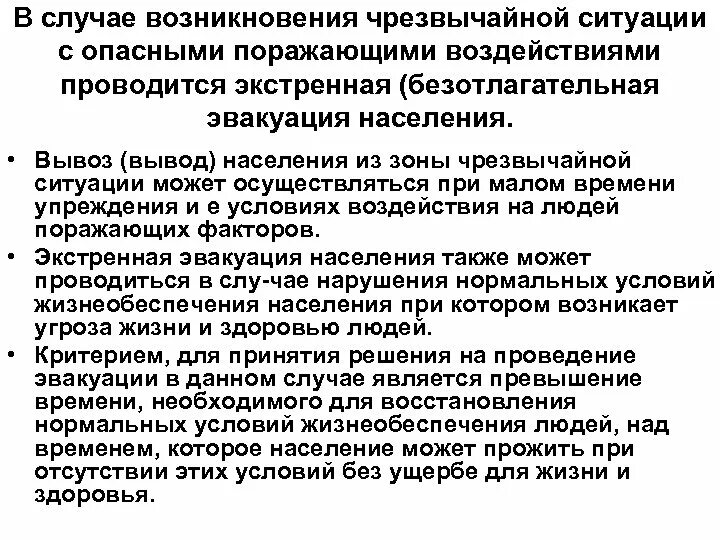 В случае возникновения чрезвычайной ситуации с опасными поражающими воздействиями проводится экстренная (безотлагательная эвакуация населения.

• Вывоз (вывод) населения из зоны чрезвычайной ситуации может осуществляться при малом времени упреждения и е условиях воздействия на людей поражающих факторов.
• Экстренная эвакуация населения также может проводиться в слу-чае нарушения нормальных условий жизнеобеспечения населения при котором возникает угроза жизни и здоровью людей.
• Критерием, для принятия решения на проведение эвакуации в данном случае является превышение времени, необходимого для восстановления нормальных условий жизнеобеспечения людей, над временем, которое население может прожить при отсутствии этих условий без ущербе для жизни и здоровья.